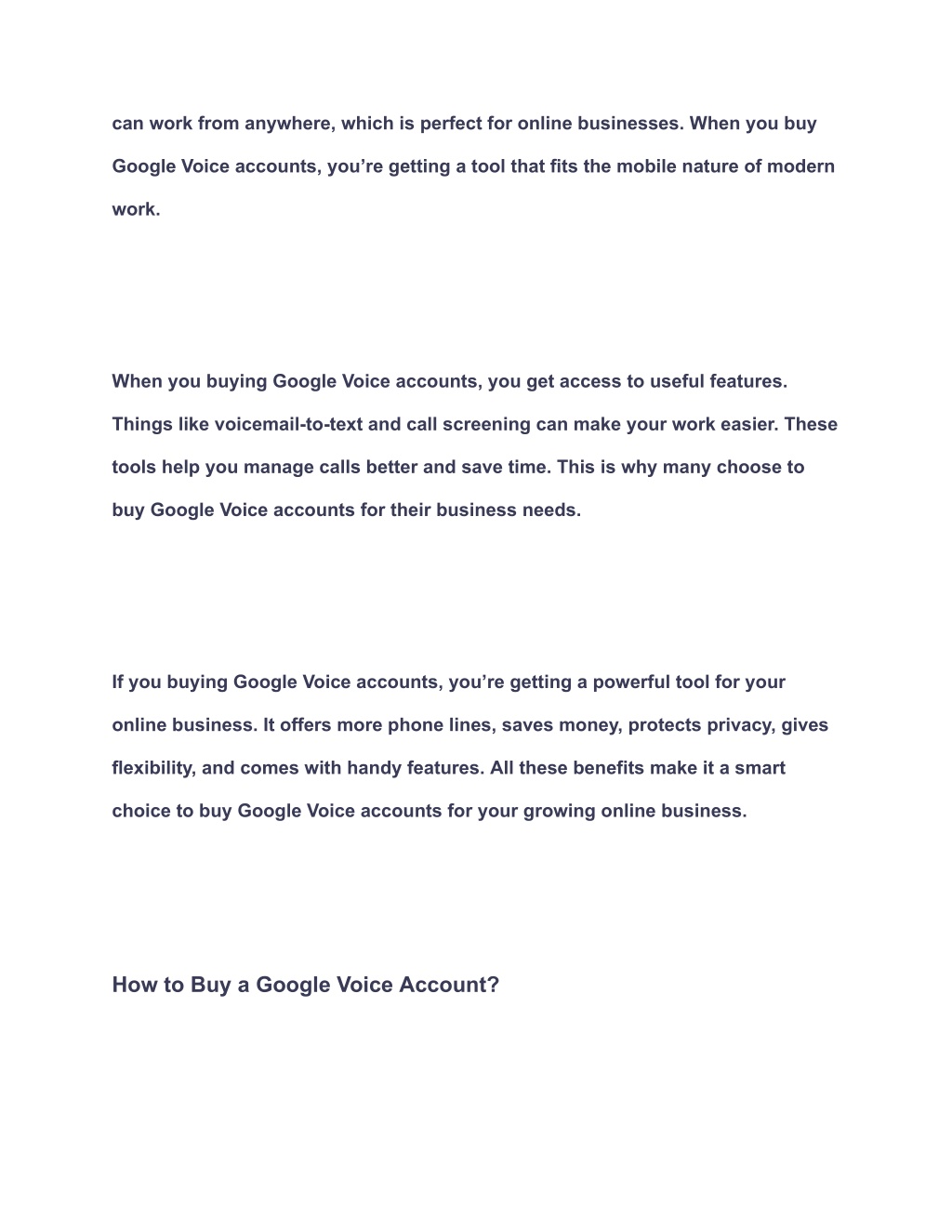 can work from anywhere, which is perfect for online businesses. When you buy Google Voice accounts, you’re getting a tool that fits the mobile nature of modern work.

When you buying Google Voice accounts, you get access to useful features. Things like voicemail-to-text and call screening can make your work easier. These tools help you manage calls better and save time. This is why many choose to buy Google Voice accounts for their business needs.

If you buying Google Voice accounts, you’re getting a powerful tool for your online business. It offers more phone lines, saves money, protects privacy, gives flexibility, and comes with handy features. All these benefits make it a smart choice to buy Google Voice accounts for your growing online business.

How to Buy a Google Voice Account?